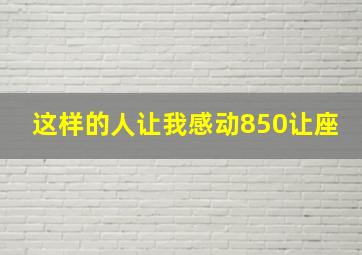 这样的人让我感动850让座